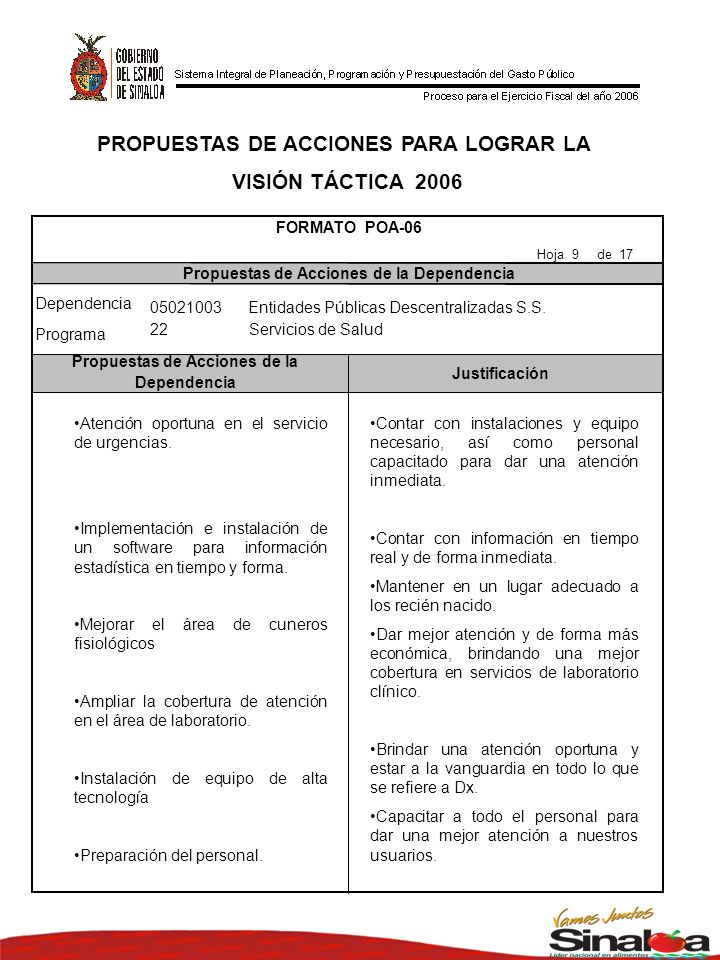 GOBIERNO DEL ESTADO DE SINALOA

Sistema Integral de Planeación, Programación y Presupuestación del Gasto Público

Proceso para el Ejercicio Fiscal del año 2006

PROPUESTAS DE ACCIONES PARA LOGRAR LA VISIÓN TÁCTICA 2006

FORMATO POA-06

Hoja 9 de 17

Propuestas de Acciones de la Dependencia

Dependencia 05021003 Entidades Públicas Descentralizadas S.S.
Programa 22 Servicios de Salud

| Propuestas de Acciones de la Dependencia | Justificación |
|---|---|
| •Atención oportuna en el servicio de urgencias. | •Contar con instalaciones y equipo necesario, así como personal capacitado para dar una atención inmediata. |
| •Implementación e instalación de un software para información estadística en tiempo y forma. | •Contar con información en tiempo real y de forma inmediata. |
| •Mejorar el área de cuneros fisiológicos | •Mantener en un lugar adecuado a los recién nacido. |
| •Ampliar la cobertura de atención en el área de laboratorio. | •Dar mejor atención y de forma más económica, brindando una mejor cobertura en servicios de laboratorio clínico. |
| •Instalación de equipo de alta tecnología | •Brindar una atención oportuna y estar a la vanguardia en todo lo que se refiere a Dx. |
| •Preparación del personal. | •Capacitar a todo el personal para dar una mejor atención a nuestros usuarios. |

Vamos Juntos Sinaloa Líder nacional en alimentos